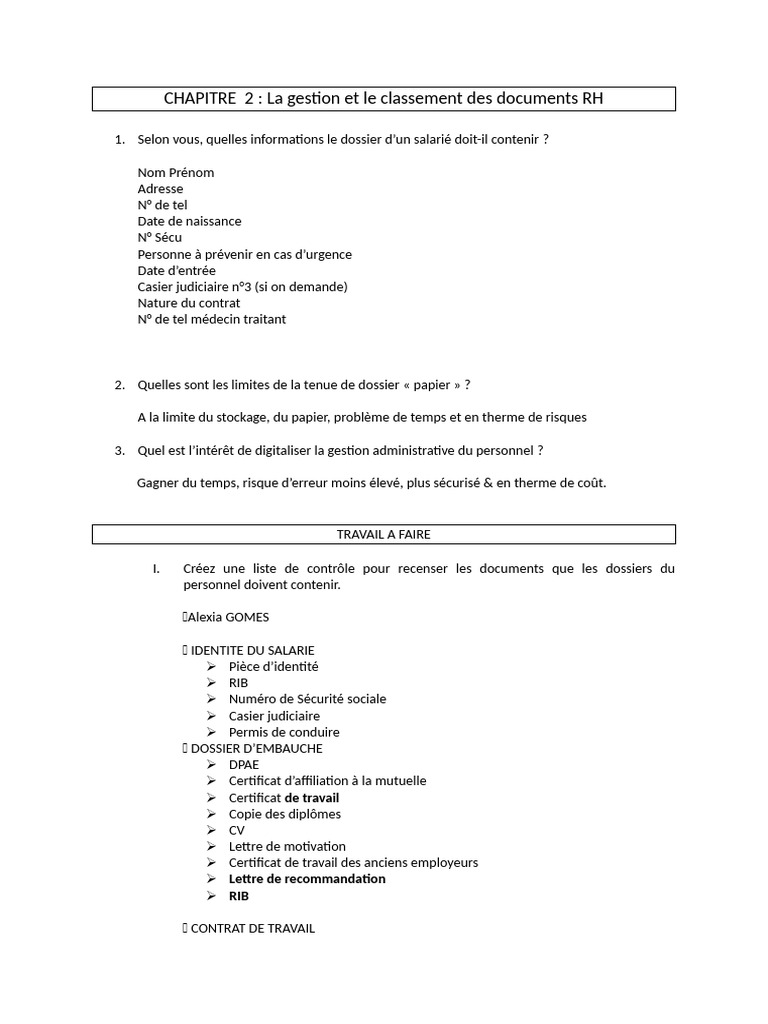 CHAPITRE 2 : La gestion et le classement des documents RH

1. Selon vous, quelles informations le dossier d'un salarié doit-il contenir ?

Nom Prénom
Adresse
N° de tel
Date de naissance
N° Sécu
Personne à prévenir en cas d'urgence
Date d'entrée
Casier judiciaire n°3 (si on demande)
Nature du contrat
N° de tel médecin traitant

2. Quelles sont les limites de la tenue de dossier « papier » ?

A la limite du stockage, du papier, problème de temps et en therme de risques

3. Quel est l'intérêt de digitaliser la gestion administrative du personnel ?

Gagner du temps, risque d'erreur moins élevé, plus sécurisé & en therme de coût.

TRAVAIL A FAIRE

I. Créez une liste de contrôle pour recenser les documents que les dossiers du personnel doivent contenir.

Alexia GOMES

IDENTITE DU SALARIE
➢ Pièce d'identité
➢ RIB
➢ Numéro de Sécurité sociale
➢ Casier judiciaire
➢ Permis de conduire
DOSSIER D'EMBAUCHE
➢ DPAE
➢ Certificat d'affiliation à la mutuelle
➢ Certificat de travail
➢ Copie des diplômes
➢ CV
➢ Lettre de motivation
➢ Certificat de travail des anciens employeurs
➢ Lettre de recommandation
➢ RIB

CONTRAT DE TRAVAIL